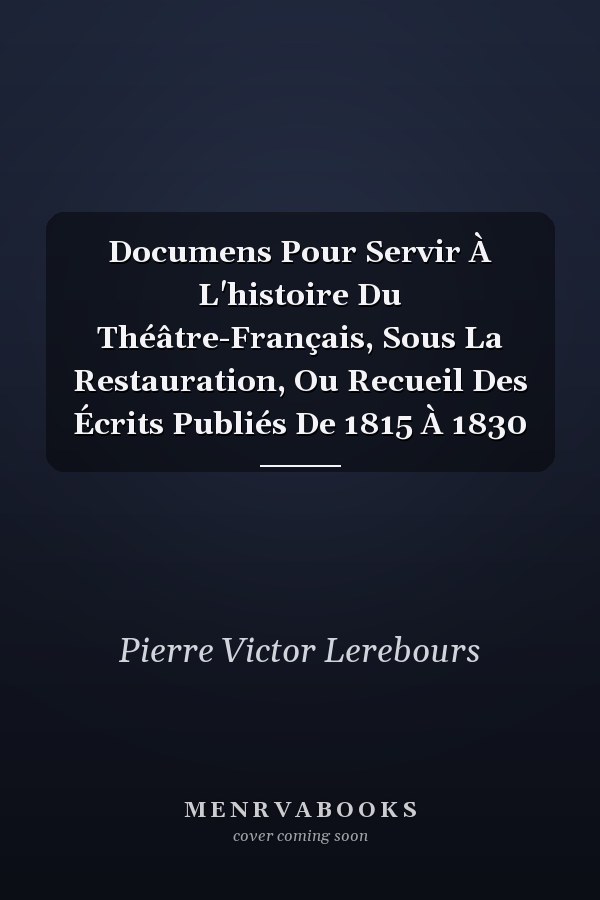 Documens Pour Servir À L'histoire Du Théâtre-Français, Sous La Restauration, Ou Recueil Des Écrits Publiés De 1815 À 1830

Pierre Victor Lerebours

MENRVABOOKS
cover coming soon